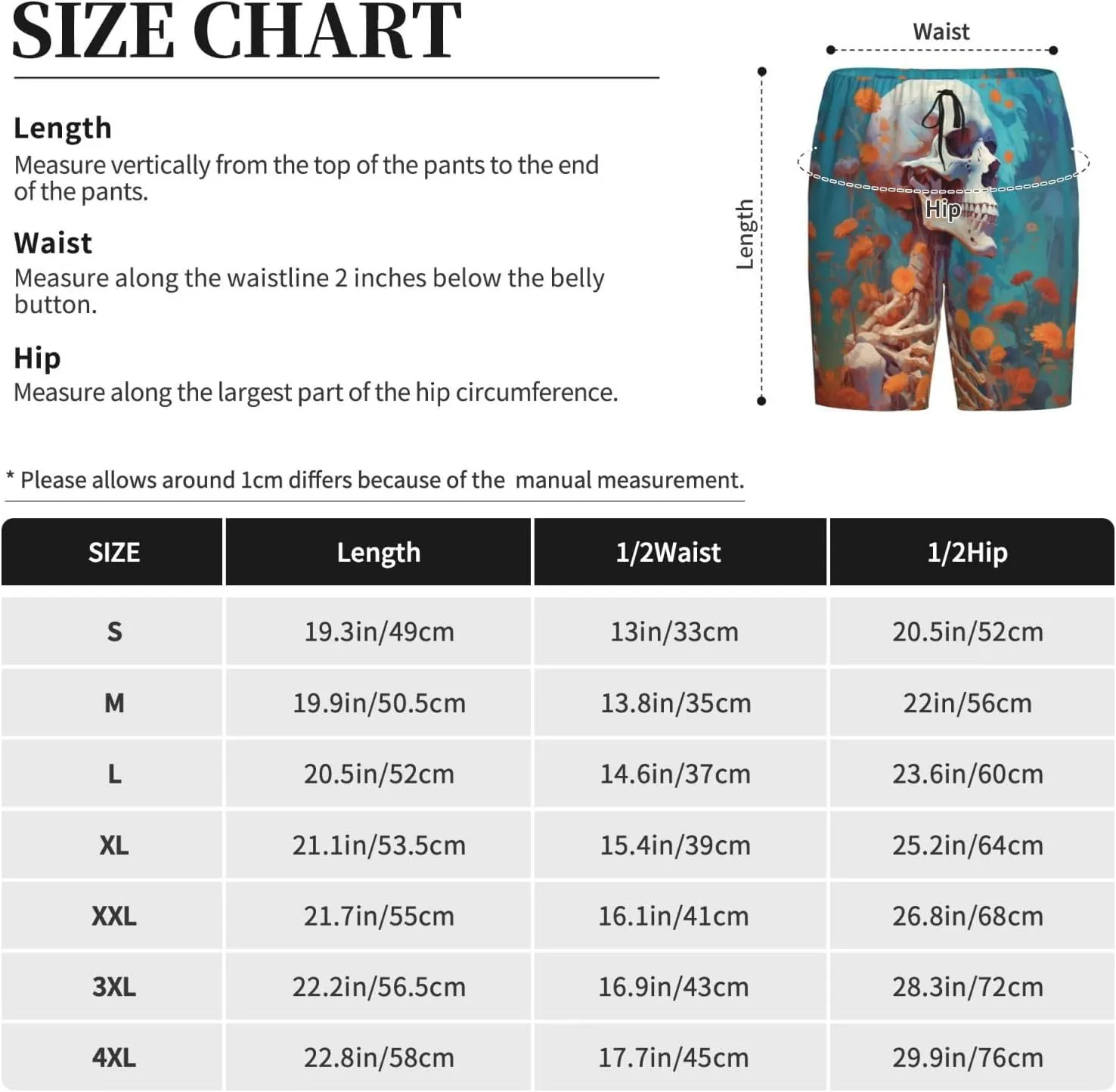 SIZE CHART

Length
Measure vertically from the top of the pants to the end of the pants.

Waist
Measure along the waistline 2 inches below the belly button.

Hip
Measure along the largest part of the hip circumference.

Waist

Length

Hip

* Please allows around 1cm differs because of the manual measurement.

| SIZE | Length | 1/2Waist | 1/2Hip |
|---|---|---|---|
| S | 19.3in/49cm | 13in/33cm | 20.5in/52cm |
| M | 19.9in/50.5cm | 13.8in/35cm | 22in/56cm |
| L | 20.5in/52cm | 14.6in/37cm | 23.6in/60cm |
| XL | 21.1in/53.5cm | 15.4in/39cm | 25.2in/64cm |
| XXL | 21.7in/55cm | 16.1in/41cm | 26.8in/68cm |
| 3XL | 22.2in/56.5cm | 16.9in/43cm | 28.3in/72cm |
| 4XL | 22.8in/58cm | 17.7in/45cm | 29.9in/76cm |